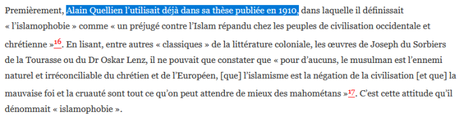 Premièrement, Alain Quellien l'utilisait déjà dans sa thèse publiée en 1910, dans laquelle il définissait « l'islamophobie » comme « un préjugé contre l'Islam répandu chez les peuples de civilisation occidentale et chrétienne »16. En lisant, entre autres « classiques » de la littérature coloniale, les œuvres de Joseph du Sorbiers de la Tourasse ou du Dr Oskar Lenz, il ne pouvait que constater que « pour d'aucuns, le musulman est l'ennemi naturel et irréconciliable du chrétien et de l'Européen, [que] l'islamisme est la négation de la civilisation [et que] la mauvaise foi et la cruauté sont tout ce qu'on peut attendre de mieux des mahométans »17. C'est cette attitude qu'il dénommait « islamophobie ».